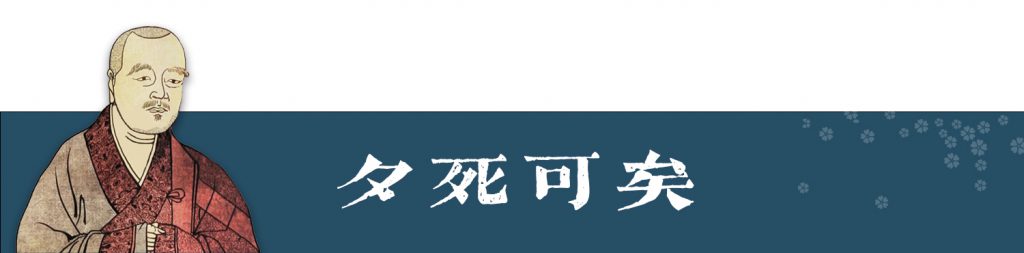 夕死可矣